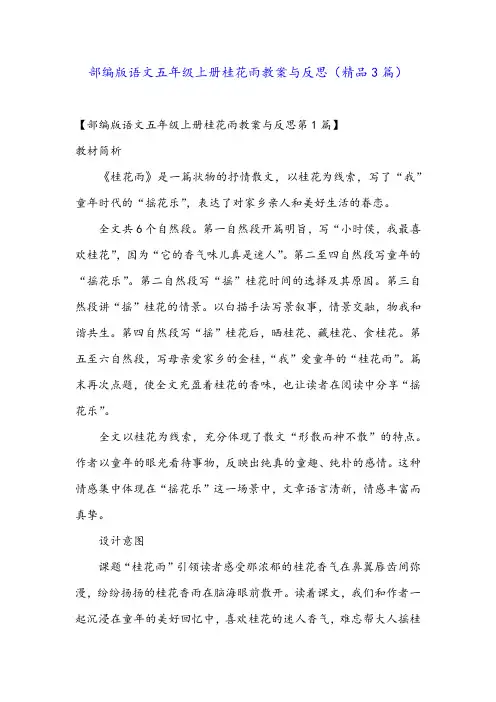 部编版语文五年级上册桂花雨教案与反思（精品3篇）

【部编版语文五年级上册桂花雨教案与反思第1篇】

教材简析

《桂花雨》是一篇状物的抒情散文，以桂花为线索，写了“我”童年时代的“摇花乐”，表达了对家乡亲人和美好生活的眷恋。

全文共6个自然段。第一自然段开篇明旨，写“小时侯，我最喜欢桂花”，因为“它的香气味儿真是迷人”。第二至四自然段写童年的“摇花乐”。第二自然段写“摇”桂花时间的选择及其原因。第三自然段讲“摇”桂花的情景。以白描手法写景叙事，情景交融，物我和谐共生。第四自然段写“摇”桂花后，晒桂花、藏桂花、食桂花。第五至六自然段，写母亲爱家乡的金桂，“我”爱童年的“桂花雨”。篇末再次点题，使全文充盈着桂花的香味，也让读者在阅读中分享“摇花乐”。

全文以桂花为线索，充分体现了散文“形散而神不散”的特点。作者以童年的眼光看待事物，反映出纯真的童趣、纯朴的感情。这种情感集中体现在“摇花乐”这一场景中，文章语言清新，情感丰富而真挚。

设计意图

课题“桂花雨”引领读者感受那浓郁的桂花香气在鼻翼唇齿间弥漫，纷纷扬扬的桂花香雨在脑海眼前散开。读着课文，我们和作者一起沉浸在童年的美好回忆中，喜欢桂花的迷人香气，难忘帮大人摇桂